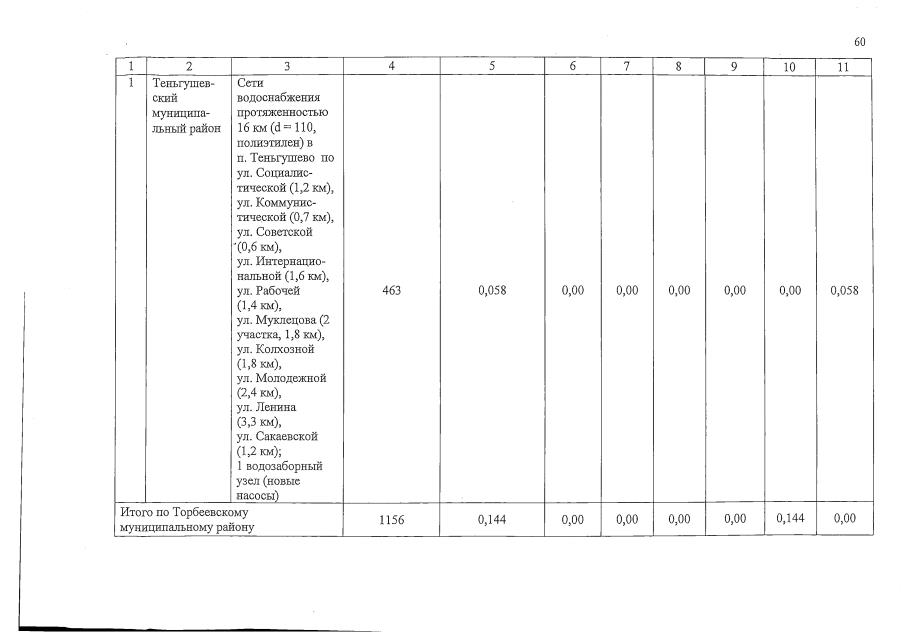 60

| 1 | 2 | 3 | 4 | 5 | 6 | 7 | 8 | 9 | 10 | 11 |
|---|---|---|---|---|---|---|---|---|---|---|
| 1 | Теньгушевский муниципальный район | Сети водоснабжения протяженностью 16 км (d = 110, полиэтилен) в п. Теньгушево по ул. Социалистической (1,2 км), ул. Коммунистической (0,7 км), ул. Советской (0,6 км), ул. Интернациональной (1,6 км), ул. Рабочей (1,4 км), ул. Муклецова (2 участка, 1,8 км), ул. Колхозной (1,8 км), ул. Молодежной (2,4 км), ул. Ленина (3,3 км), ул. Сакаевской (1,2 км); 1 водозаборный узел (новые насосы) | 463 | 0,058 | 0,00 | 0,00 | 0,00 | 0,00 | 0,00 | 0,058 |
| Итого по Торбеевскому муниципальному району | | | 1156 | 0,144 | 0,00 | 0,00 | 0,00 | 0,00 | 0,144 | 0,00 |